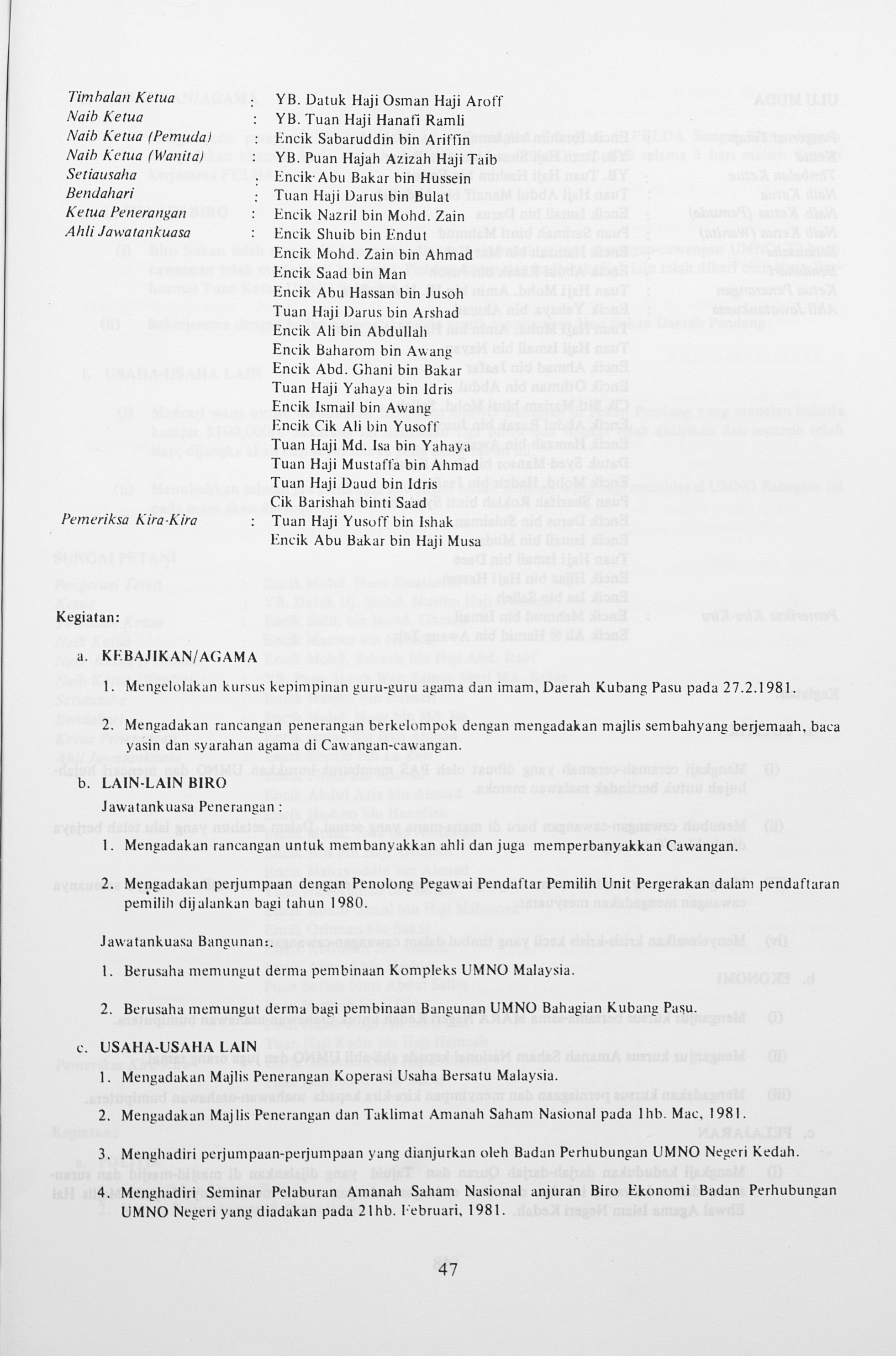 Timbalan Ketua : YB. Datuk Haji Osman Haji Aroff
Naib Ketua : YB. Tuan Haji Hanafi Ramli
Naib Ketua (Pemuda) : Encik Sabaruddin bin Ariffin
Naib Ketua (Wanita) : YB. Puan Hajah Azizah Haji Taib
Setiausaha : Encik Abu Bakar bin Hussein
Bendahari : Tuan Haji Darus bin Bulat
Ketua Penerangan : Encik Nazril bin Mohd. Zain
Ahli Jawatankuasa : Encik Shuib bin Endut
Encik Mohd. Zain bin Ahmad
Encik Saad bin Man
Encik Abu Hassan bin Jusoh
Tuan Haji Darus bin Arshad
Encik Ali bin Abdullah
Encik Baharom bin Awang
Encik Abd. Ghani bin Bakar
Tuan Haji Yahaya bin Idris
Encik Ismail bin Awang
Encik Cik Ali bin Yusoff
Tuan Haji Md. Isa bin Yahaya
Tuan Haji Mustaffa bin Ahmad
Tuan Haji Daud bin Idris
Cik Barishah binti Saad
Pemeriksa Kira-Kira : Tuan Haji Yusoff bin Ishak
Encik Abu Bakar bin Haji Musa

Kegiatan:

a. KEBAJIKAN/AGAMA

1. Mengelolakan kursus kepimpinan guru-guru agama dan imam, Daerah Kubang Pasu pada 27.2.1981.

2. Mengadakan rancangan penerangan berkelompok dengan mengadakan majlis sembahyang berjemaah, baca yasin dan syarahan agama di Cawangan-cawangan.

b. LAIN-LAIN BIRO

Jawatankuasa Penerangan :

1. Mengadakan rancangan untuk membanyakkan ahli dan juga memperbanyakkan Cawangan.

2. Mengadakan perjumpaan dengan Penolong Pegawai Pendaftar Pemilih Unit Pergerakan dalam pendaftaran pemilih dijalankan bagi tahun 1980.

Jawatankuasa Bangunan:

1. Berusaha memungut derma pembinaan Kompleks UMNO Malaysia.

2. Berusaha memungut derma bagi pembinaan Bangunan UMNO Bahagian Kubang Pasu.

c. USAHA-USAHA LAIN

1. Mengadakan Majlis Penerangan Koperasi Usaha Bersatu Malaysia.

2. Mengadakan Majlis Penerangan dan Taklimat Amanah Saham Nasional pada 1hb. Mac, 1981.

3. Menghadiri perjumpaan-perjumpaan yang dianjurkan oleh Badan Perhubungan UMNO Negeri Kedah.

4. Menghadiri Seminar Pelaburan Amanah Saham Nasional anjuran Biro Ekonomi Badan Perhubungan UMNO Negeri yang diadakan pada 21hb. Februari, 1981.

47